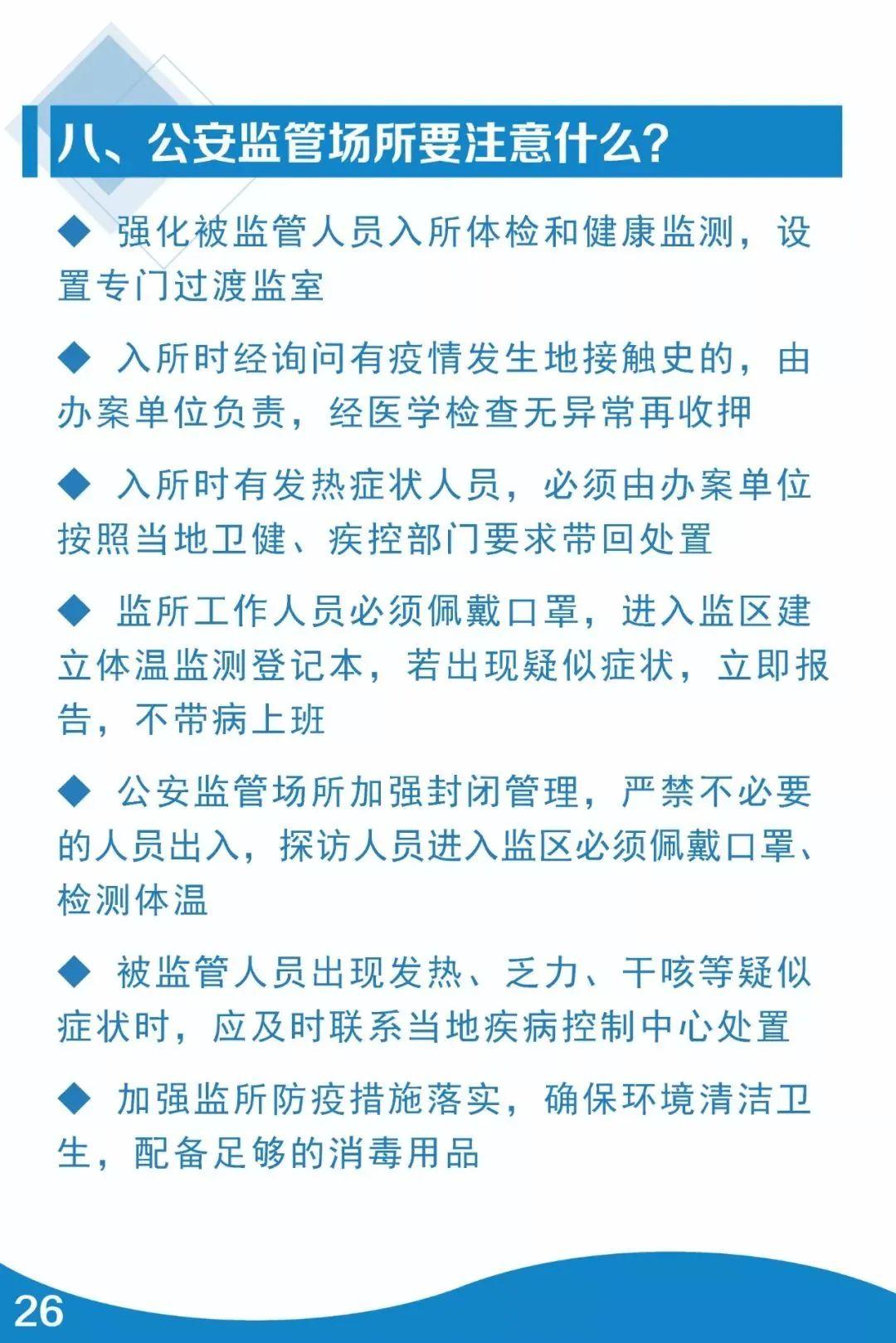 八、公安监管场所要注意什么?

◆ 强化被监管人员入所体检和健康监测，设置专门过渡监室

◆ 入所时经询问有疫情发生地接触史的，由办案单位负责，经医学检查无异常再收押

◆ 入所时有发热症状人员，必须由办案单位按照当地卫健、疾控部门要求带回处置

◆ 监所工作人员必须佩戴口罩，进入监区建立体温监测登记本，若出现疑似症状，立即报告，不带病上班

◆ 公安监管场所加强封闭管理，严禁不必要的人员出入，探访人员进入监区必须佩戴口罩、检测体温

◆ 被监管人员出现发热、乏力、干咳等疑似症状时，应及时联系当地疾病控制中心处置

◆ 加强监所防疫措施落实，确保环境清洁卫生，配备足够的消毒用品

26